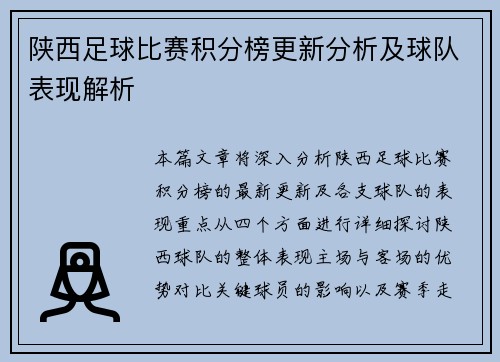 陕西足球比赛积分榜更新分析及球队表现解析

本篇文章将深入分析陕西足球比赛积分榜的最新更新及各支球队的表现重点从四个方面进行详细探讨陕西球队的整体表现主场与客场的优势对比关键球员的影响以及赛季走